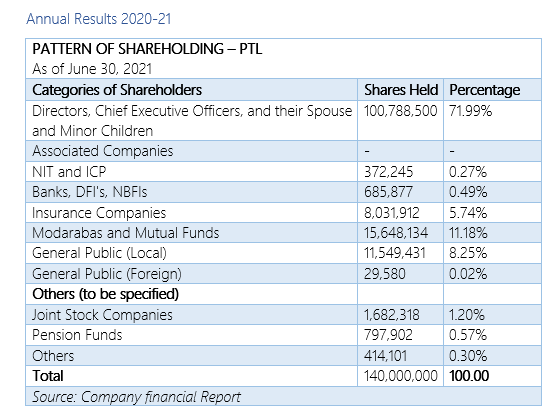 Annual Results 2020-21

PATTERN OF SHAREHOLDING – PTL
As of June 30, 2021

| Categories of Shareholders | Shares Held | Percentage |
|---|---|---|
| Directors, Chief Executive Officers, and their Spouse and Minor Children | 100,788,500 | 71.99% |
| Associated Companies | - | - |
| NIT and ICP | 372,245 | 0.27% |
| Banks, DFI's, NBFIs | 685,877 | 0.49% |
| Insurance Companies | 8,031,912 | 5.74% |
| Modarabas and Mutual Funds | 15,648,134 | 11.18% |
| General Public (Local) | 11,549,431 | 8.25% |
| General Public (Foreign) | 29,580 | 0.02% |
| Others (to be specified) | | |
| Joint Stock Companies | 1,682,318 | 1.20% |
| Pension Funds | 797,902 | 0.57% |
| Others | 414,101 | 0.30% |
| Total | 140,000,000 | 100.00 |

Source: Company financial Report